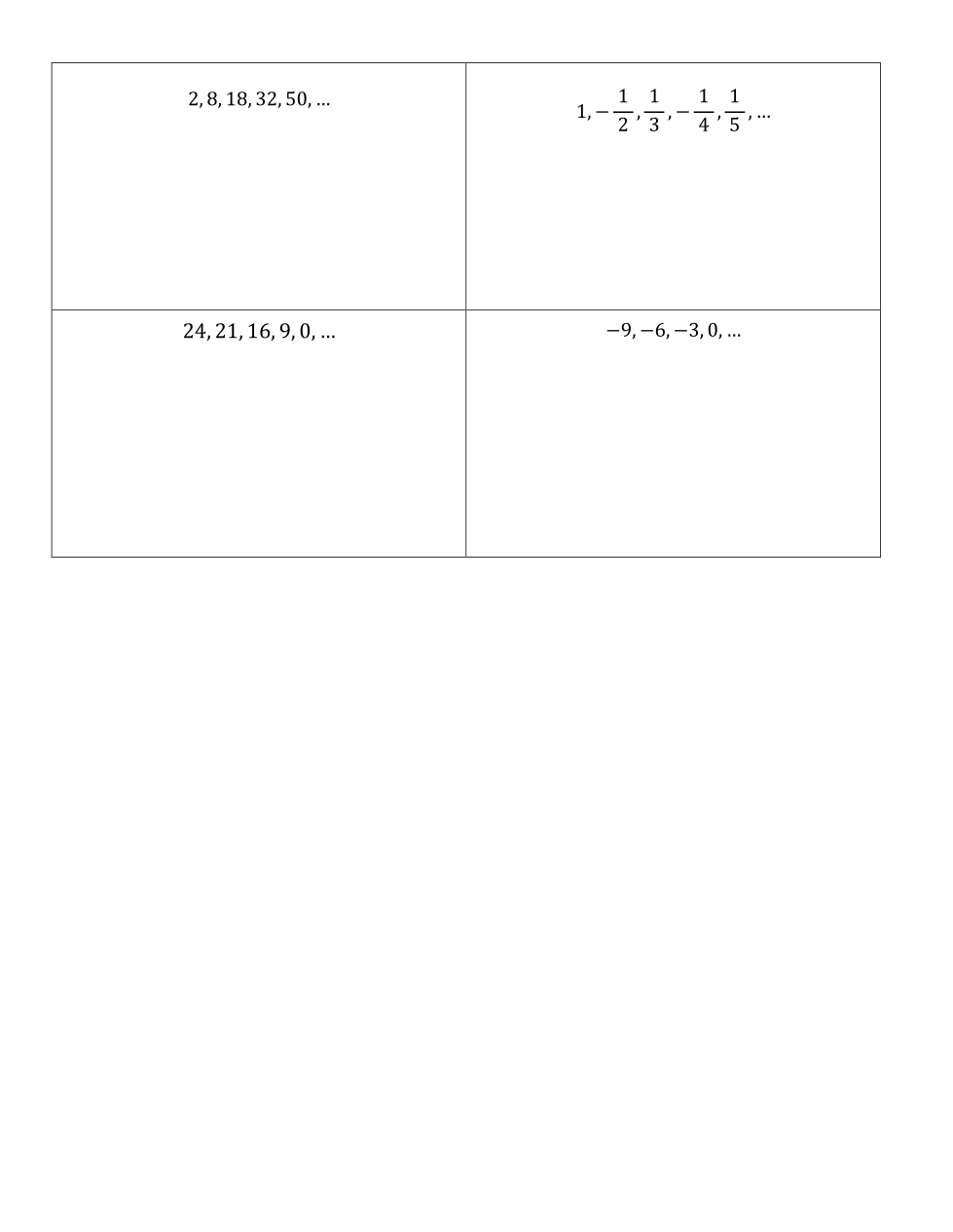 | $2, 8, 18, 32, 50, \ldots$ | $1, -\frac{1}{2}, \frac{1}{3}, -\frac{1}{4}, \frac{1}{5}, \ldots$ |
|---|---|
| $24, 21, 16, 9, 0, \ldots$ | $-9, -6, -3, 0, \ldots$ |